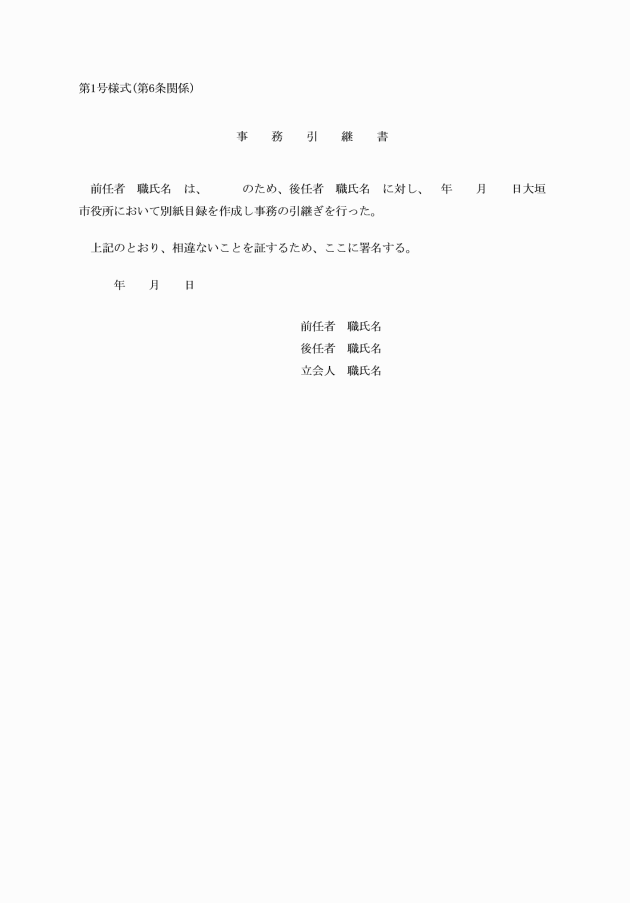 第1号様式(第6条関係)

事　務　引　継　書

前任者　職氏名　は、　　のため、後任者　職氏名　に対し、　年　月　日大垣市役所において別紙目録を作成し事務の引継ぎを行った。

上記のとおり、相違ないことを証するため、ここに署名する。

年　月　日

前任者　職氏名
後任者　職氏名
立会人　職氏名